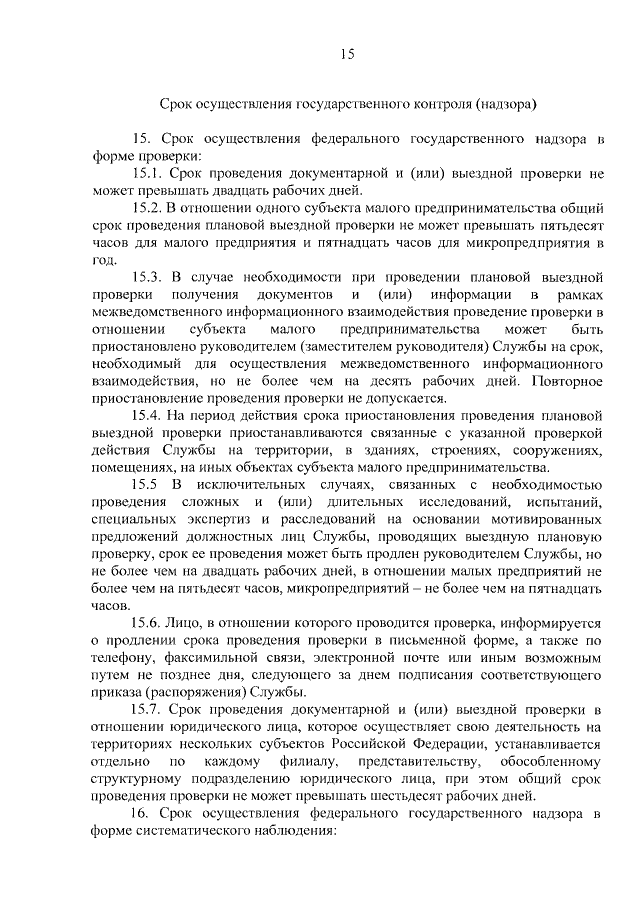 15

Срок осуществления государственного контроля (надзора)

15. Срок осуществления федерального государственного надзора в форме проверки:

15.1. Срок проведения документарной и (или) выездной проверки не может превышать двадцать рабочих дней.

15.2. В отношении одного субъекта малого предпринимательства общий срок проведения плановой выездной проверки не может превышать пятьдесят часов для малого предприятия и пятнадцать часов для микропредприятия в год.

15.3. В случае необходимости при проведении плановой выездной проверки получения документов и (или) информации в рамках межведомственного информационного взаимодействия проведение проверки в отношении субъекта малого предпринимательства может быть приостановлено руководителем (заместителем руководителя) Службы на срок, необходимый для осуществления межведомственного информационного взаимодействия, но не более чем на десять рабочих дней. Повторное приостановление проведения проверки не допускается.

15.4. На период действия срока приостановления проведения плановой выездной проверки приостанавливаются связанные с указанной проверкой действия Службы на территории, в зданиях, строениях, сооружениях, помещениях, на иных объектах субъекта малого предпринимательства.

15.5 В исключительных случаях, связанных с необходимостью проведения сложных и (или) длительных исследований, испытаний, специальных экспертиз и расследований на основании мотивированных предложений должностных лиц Службы, проводящих выездную плановую проверку, срок ее проведения может быть продлен руководителем Службы, но не более чем на двадцать рабочих дней, в отношении малых предприятий не более чем на пятьдесят часов, микропредприятий – не более чем на пятнадцать часов.

15.6. Лицо, в отношении которого проводится проверка, информируется о продлении срока проведения проверки в письменной форме, а также по телефону, факсимильной связи, электронной почте или иным возможным путем не позднее дня, следующего за днем подписания соответствующего приказа (распоряжения) Службы.

15.7. Срок проведения документарной и (или) выездной проверки в отношении юридического лица, которое осуществляет свою деятельность на территориях нескольких субъектов Российской Федерации, устанавливается отдельно по каждому филиалу, представительству, обособленному структурному подразделению юридического лица, при этом общий срок проведения проверки не может превышать шестьдесят рабочих дней.

16. Срок осуществления федерального государственного надзора в форме систематического наблюдения: